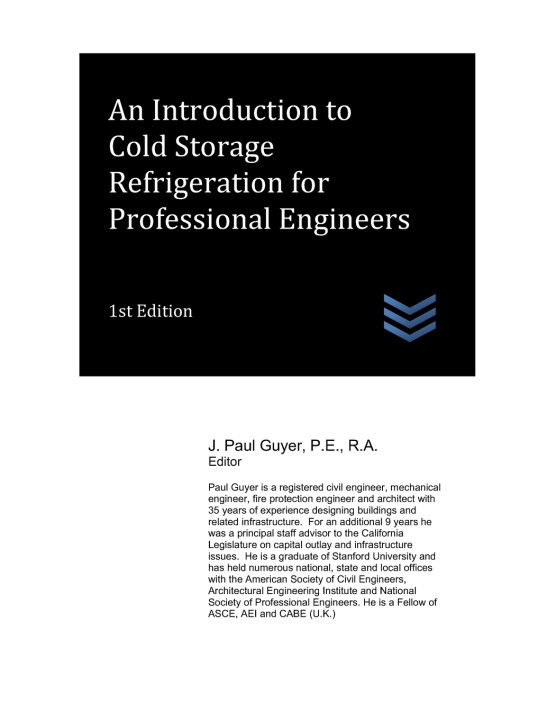 An Introduction to Cold Storage Refrigeration for Professional Engineers

1st Edition

J. Paul Guyer, P.E., R.A.
Editor

Paul Guyer is a registered civil engineer, mechanical engineer, fire protection engineer and architect with 35 years of experience designing buildings and related infrastructure. For an additional 9 years he was a principal staff advisor to the California Legislature on capital outlay and infrastructure issues. He is a graduate of Stanford University and has held numerous national, state and local offices with the American Society of Civil Engineers, Architectural Engineering Institute and National Society of Professional Engineers. He is a Fellow of ASCE, AEI and CABE (U.K.)